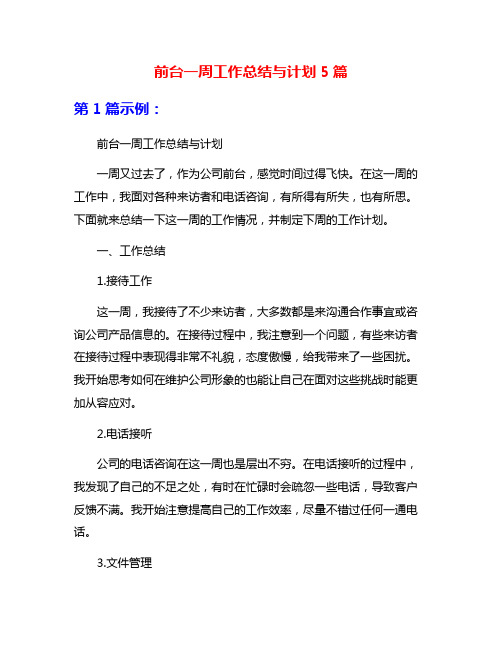 前台一周工作总结与计划 5 篇

第 1 篇示例：

前台一周工作总结与计划

一周又过去了，作为公司前台，感觉时间过得飞快。在这一周的工作中，我面对各种来访者和电话咨询，有所得有所失，也有所思。下面就来总结一下这一周的工作情况，并制定下周的工作计划。

一、工作总结

1.接待工作

这一周，我接待了不少来访者，大多数都是来沟通合作事宜或咨询公司产品信息的。在接待过程中，我注意到一个问题，有些来访者在接待过程中表现得非常不礼貌，态度傲慢，给我带来了一些困扰。我开始思考如何在维护公司形象的也能让自己在面对这些挑战时能更加从容应对。

2.电话接听

公司的电话咨询在这一周也是层出不穷。在电话接听的过程中，我发现了自己的不足之处，有时在忙碌时会疏忽一些电话，导致客户反馈不满。我开始注意提高自己的工作效率，尽量不错过任何一通电话。

3.文件管理